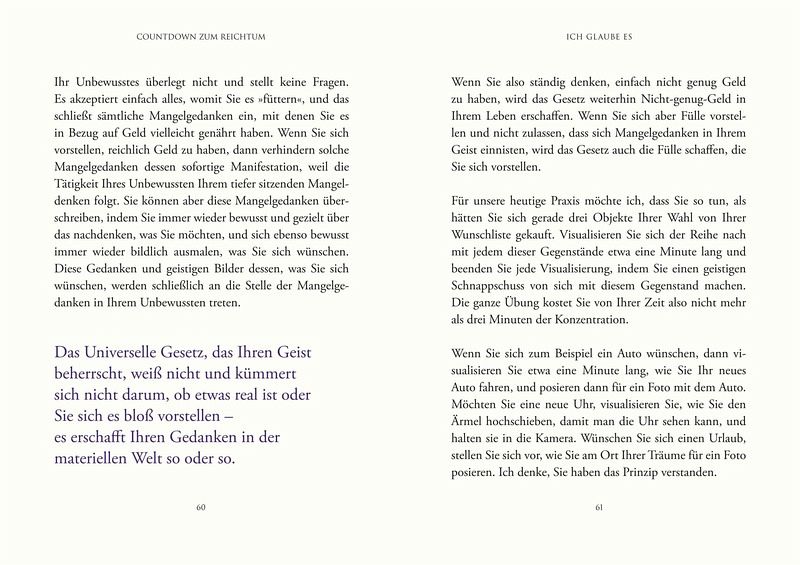 COUNTDOWN ZUM REICHTUM

Ihr Unbewusstes überlegt nicht und stellt keine Fragen. Es akzeptiert einfach alles, womit Sie es »füttern«, und das schließt sämtliche Mangelgedanken ein, mit denen Sie es in Bezug auf Geld vielleicht genährt haben. Wenn Sie sich vorstellen, reichlich Geld zu haben, dann verhindern solche Mangelgedanken dessen sofortige Manifestation, weil die Tätigkeit Ihres Unbewussten Ihrem tiefer sitzenden Mangeldenken folgt. Sie können aber diese Mangelgedanken überschreiben, indem Sie immer wieder bewusst und gezielt über das nachdenken, was Sie möchten, und sich ebenso bewusst immer wieder bildlich ausmalen, was Sie sich wünschen. Diese Gedanken und geistigen Bilder dessen, was Sie sich wünschen, werden schließlich an die Stelle der Mangelgedanken in Ihrem Unbewussten treten.

Das Universelle Gesetz, das Ihren Geist beherrscht, weiß nicht und kümmert sich nicht darum, ob etwas real ist oder Sie sich es bloß vorstellen – es erschafft Ihren Gedanken in der materiellen Welt so oder so.

60

ICH GLAUBE ES

Wenn Sie also ständig denken, einfach nicht genug Geld zu haben, wird das Gesetz weiterhin Nicht-genug-Geld in Ihrem Leben erschaffen. Wenn Sie sich aber Fülle vorstellen und nicht zulassen, dass sich Mangelgedanken in Ihrem Geist einnisten, wird das Gesetz auch die Fülle schaffen, die Sie sich vorstellen.

Für unsere heutige Praxis möchte ich, dass Sie so tun, als hätten Sie sich gerade drei Objekte Ihrer Wahl von Ihrer Wunschliste gekauft. Visualisieren Sie sich der Reihe nach mit jedem dieser Gegenstände etwa eine Minute lang und beenden Sie jede Visualisierung, indem Sie einen geistigen Schnappschuss von sich mit diesem Gegenstand machen. Die ganze Übung kostet Sie von Ihrer Zeit also nicht mehr als drei Minuten der Konzentration.

Wenn Sie sich zum Beispiel ein Auto wünschen, dann visualisieren Sie etwa eine Minute lang, wie Sie Ihr neues Auto fahren, und posieren dann für ein Foto mit dem Auto. Möchten Sie eine neue Uhr, visualisieren Sie, wie Sie den Ärmel hochschieben, damit man die Uhr sehen kann, und halten sie in die Kamera. Wünschen Sie sich einen Urlaub, stellen Sie sich vor, wie Sie am Ort Ihrer Träume für ein Foto posieren. Ich denke, Sie haben das Prinzip verstanden.

61